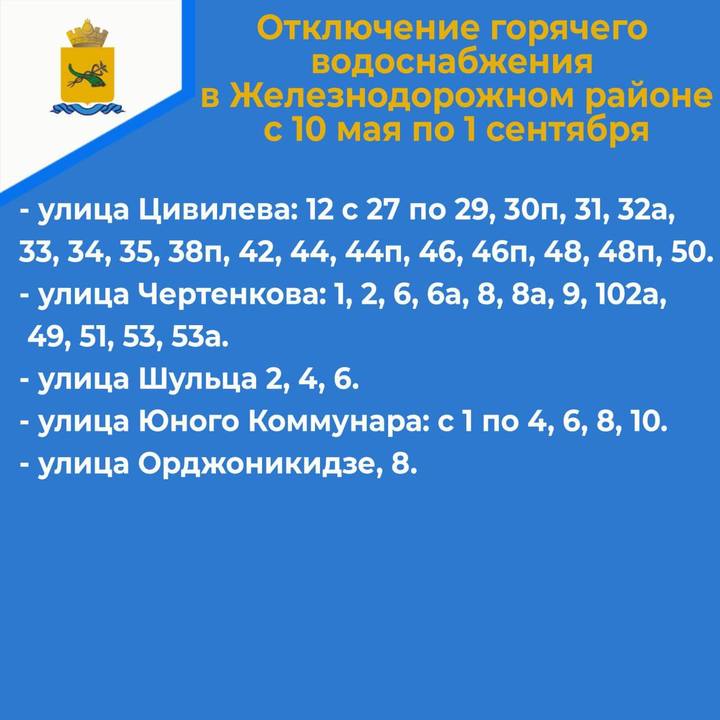 Отключение горячего водоснабжения в Железнодорожном районе с 10 мая по 1 сентября

- улица Цивилева: 12 с 27 по 29, 30п, 31, 32а, 33, 34, 35, 38п, 42, 44, 44п, 46, 46п, 48, 48п, 50.
- улица Чертенкова: 1, 2, 6, 6а, 8, 8а, 9, 102а, 49, 51, 53, 53а.
- улица Шульца 2, 4, 6.
- улица Юного Коммунара: с 1 по 4, 6, 8, 10.
- улица Орджоникидзе, 8.